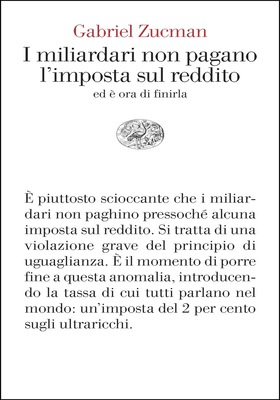 Gabriel Zucman

I miliardari non pagano l'imposta sul reddito

ed è ora di finirla

È piuttosto scioccante che i miliardari non paghino pressoché alcuna imposta sul reddito. Si tratta di una violazione grave del principio di uguaglianza. È il momento di porre fine a questa anomalia, introducendo la tassa di cui tutti parlano nel mondo: un'imposta del 2 per cento sugli ultraricchi.